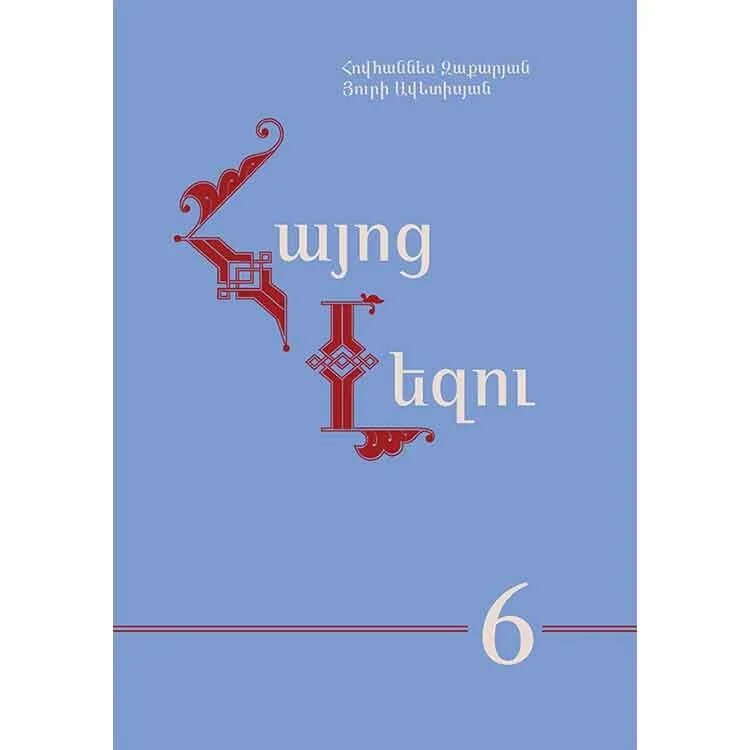 Հովհաննես Զաքարյան
Յուրի Ավետիսյան

Հայոց
Լեզու

6